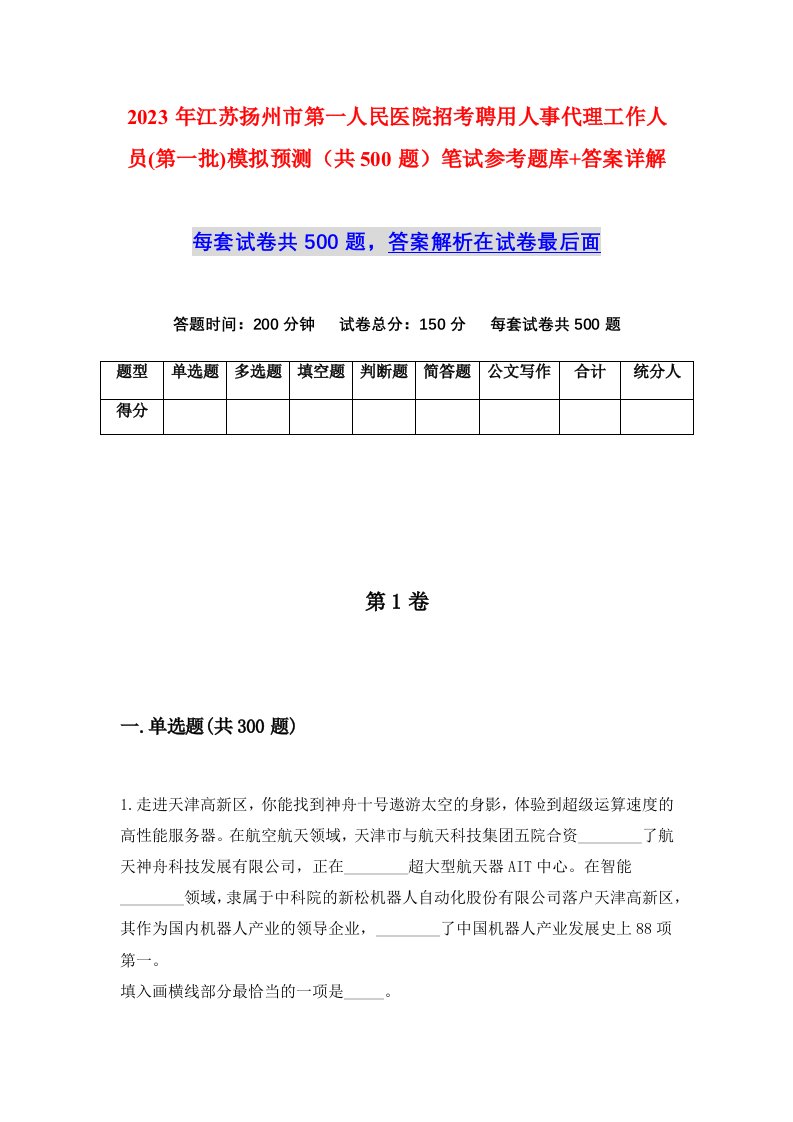 2023 年江苏扬州市第一人民医院招考聘用人事代理工作人员(第一批)模拟预测（共 500 题）笔试参考题库+答案详解

每套试卷共 500 题，答案解析在试卷最后面

答题时间：200 分钟　试卷总分：150 分　每套试卷共 500 题

| 题型 | 单选题 | 多选题 | 填空题 | 判断题 | 简答题 | 公文写作 | 合计 | 统分人 |
|---|---|---|---|---|---|---|---|---|
| 得分 | | | | | | | | |

第 1 卷

一.单选题(共 300 题)

1.走进天津高新区，你能找到神舟十号遨游太空的身影，体验到超级运算速度的高性能服务器。在航空航天领域，天津市与航天科技集团五院合资________了航天神舟科技发展有限公司，正在________超大型航天器 AIT 中心。在智能________领域，隶属于中科院的新松机器人自动化股份有限公司落户天津高新区，其作为国内机器人产业的领导企业，________了中国机器人产业发展史上 88 项第一。
填入画横线部分最恰当的一项是_____。